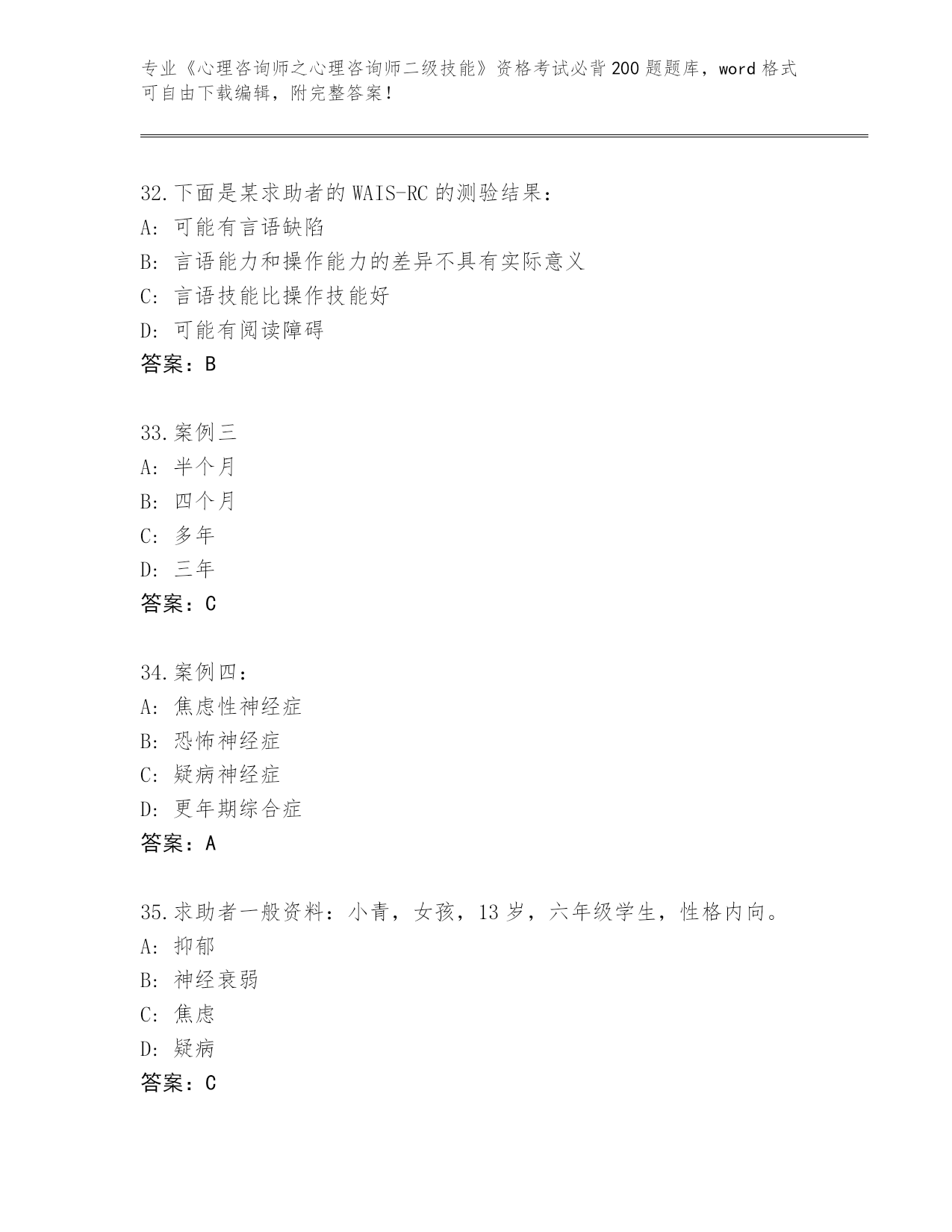 专业《心理咨询师之心理咨询师二级技能》资格考试必背200题题库，word格式可自由下载编辑，附完整答案！

32.下面是某求助者的WAIS-RC的测验结果：
A：可能有言语缺陷
B：言语能力和操作能力的差异不具有实际意义
C：言语技能比操作技能好
D：可能有阅读障碍
答案：B

33.案例三
A：半个月
B：四个月
C：多年
D：三年
答案：C

34.案例四：
A：焦虑性神经症
B：恐怖神经症
C：疑病神经症
D：更年期综合症
答案：A

35.求助者一般资料：小青，女孩，13岁，六年级学生，性格内向。
A：抑郁
B：神经衰弱
C：焦虑
D：疑病
答案：C